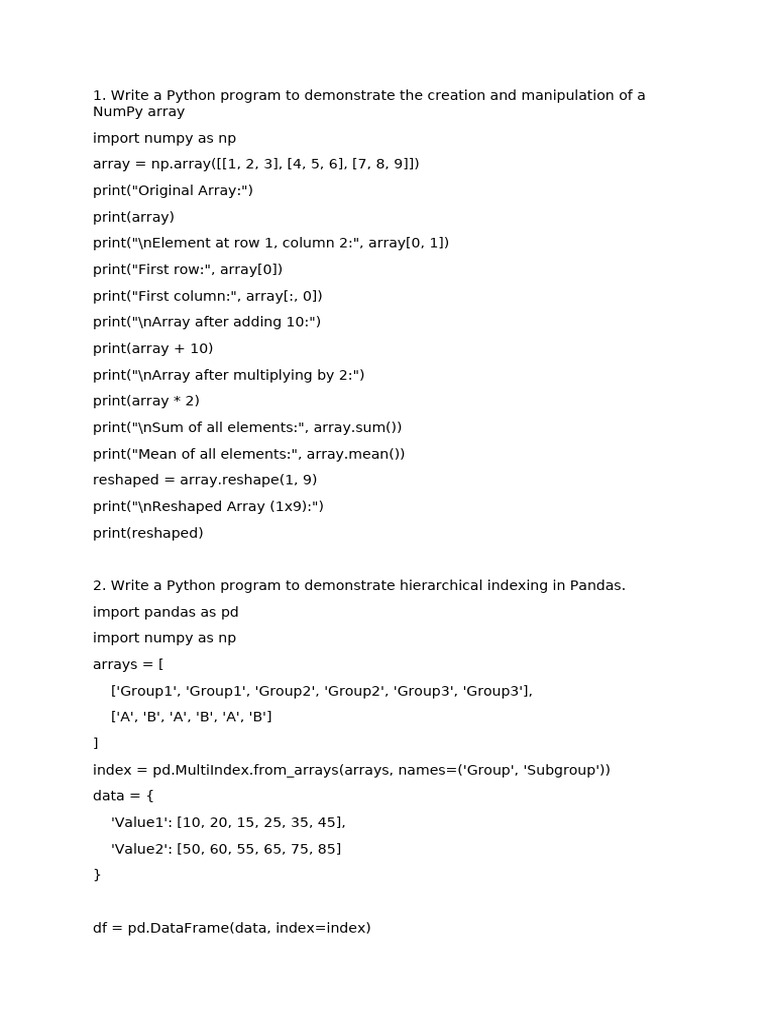 1. Write a Python program to demonstrate the creation and manipulation of a NumPy array

import numpy as np

array = np.array([[1, 2, 3], [4, 5, 6], [7, 8, 9]])

print("Original Array:")

print(array)

print("\nElement at row 1, column 2:", array[0, 1])

print("First row:", array[0])

print("First column:", array[:, 0])

print("\nArray after adding 10:")

print(array + 10)

print("\nArray after multiplying by 2:")

print(array * 2)

print("\nSum of all elements:", array.sum())

print("Mean of all elements:", array.mean())

reshaped = array.reshape(1, 9)

print("\nReshaped Array (1x9):")

print(reshaped)

2. Write a Python program to demonstrate hierarchical indexing in Pandas.

import pandas as pd

import numpy as np

arrays = [

['Group1', 'Group1', 'Group2', 'Group2', 'Group3', 'Group3'],

['A', 'B', 'A', 'B', 'A', 'B']

]

index = pd.MultiIndex.from_arrays(arrays, names=('Group', 'Subgroup'))

data = {

'Value1': [10, 20, 15, 25, 35, 45],

'Value2': [50, 60, 55, 65, 75, 85]

}

df = pd.DataFrame(data, index=index)